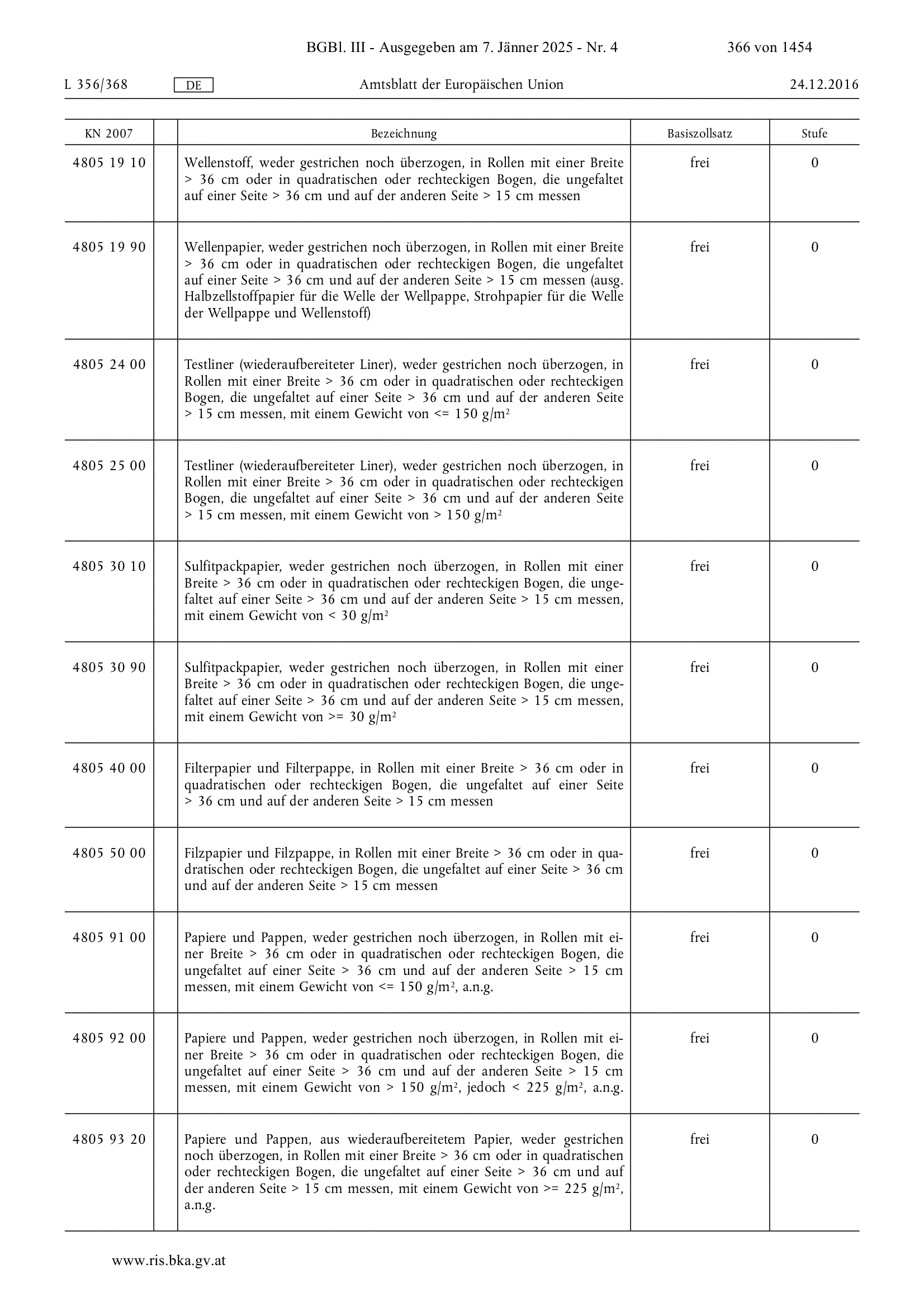 BGBl. III - Ausgegeben am 7. Jänner 2025 - Nr. 4 366 von 1454

L 356/368 DE Amtsblatt der Europäischen Union 24.12.2016

| KN 2007 | | Bezeichnung | Basiszollsatz | Stufe |
|---|---|---|---|---|
| 4805 19 10 | | Wellenstoff, weder gestrichen noch überzogen, in Rollen mit einer Breite > 36 cm oder in quadratischen oder rechteckigen Bogen, die ungefaltet auf einer Seite > 36 cm und auf der anderen Seite > 15 cm messen | frei | 0 |
| 4805 19 90 | | Wellenpapier, weder gestrichen noch überzogen, in Rollen mit einer Breite > 36 cm oder in quadratischen oder rechteckigen Bogen, die ungefaltet auf einer Seite > 36 cm und auf der anderen Seite > 15 cm messen (ausg. Halbzellstoffpapier für die Welle der Wellpappe, Strohpapier für die Welle der Wellpappe und Wellenstoff) | frei | 0 |
| 4805 24 00 | | Testliner (wiederaufbereiteter Liner), weder gestrichen noch überzogen, in Rollen mit einer Breite > 36 cm oder in quadratischen oder rechteckigen Bogen, die ungefaltet auf einer Seite > 36 cm und auf der anderen Seite > 15 cm messen, mit einem Gewicht von <= 150 g/m$^2$ | frei | 0 |
| 4805 25 00 | | Testliner (wiederaufbereiteter Liner), weder gestrichen noch überzogen, in Rollen mit einer Breite > 36 cm oder in quadratischen oder rechteckigen Bogen, die ungefaltet auf einer Seite > 36 cm und auf der anderen Seite > 15 cm messen, mit einem Gewicht von > 150 g/m$^2$ | frei | 0 |
| 4805 30 10 | | Sulfitpackpapier, weder gestrichen noch überzogen, in Rollen mit einer Breite > 36 cm oder in quadratischen oder rechteckigen Bogen, die ungefaltet auf einer Seite > 36 cm und auf der anderen Seite > 15 cm messen, mit einem Gewicht von < 30 g/m$^2$ | frei | 0 |
| 4805 30 90 | | Sulfitpackpapier, weder gestrichen noch überzogen, in Rollen mit einer Breite > 36 cm oder in quadratischen oder rechteckigen Bogen, die ungefaltet auf einer Seite > 36 cm und auf der anderen Seite > 15 cm messen, mit einem Gewicht von >= 30 g/m$^2$ | frei | 0 |
| 4805 40 00 | | Filterpapier und Filterpappe, in Rollen mit einer Breite > 36 cm oder in quadratischen oder rechteckigen Bogen, die ungefaltet auf einer Seite > 36 cm und auf der anderen Seite > 15 cm messen | frei | 0 |
| 4805 50 00 | | Filzpapier und Filzpappe, in Rollen mit einer Breite > 36 cm oder in quadratischen oder rechteckigen Bogen, die ungefaltet auf einer Seite > 36 cm und auf der anderen Seite > 15 cm messen | frei | 0 |
| 4805 91 00 | | Papiere und Pappen, weder gestrichen noch überzogen, in Rollen mit einer Breite > 36 cm oder in quadratischen oder rechteckigen Bogen, die ungefaltet auf einer Seite > 36 cm und auf der anderen Seite > 15 cm messen, mit einem Gewicht von <= 150 g/m$^2$, a.n.g. | frei | 0 |
| 4805 92 00 | | Papiere und Pappen, weder gestrichen noch überzogen, in Rollen mit einer Breite > 36 cm oder in quadratischen oder rechteckigen Bogen, die ungefaltet auf einer Seite > 36 cm und auf der anderen Seite > 15 cm messen, mit einem Gewicht von > 150 g/m$^2$, jedoch < 225 g/m$^2$, a.n.g. | frei | 0 |
| 4805 93 20 | | Papiere und Pappen, aus wiederaufbereitetem Papier, weder gestrichen noch überzogen, in Rollen mit einer Breite > 36 cm oder in quadratischen oder rechteckigen Bogen, die ungefaltet auf einer Seite > 36 cm und auf der anderen Seite > 15 cm messen, mit einem Gewicht von >= 225 g/m$^2$, a.n.g. | frei | 0 |

www.ris.bka.gv.at